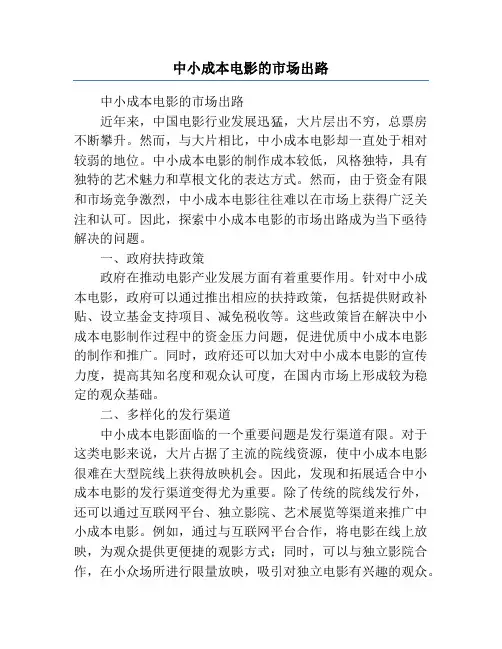 中小成本电影的市场出路

中小成本电影的市场出路

近年来，中国电影行业发展迅猛，大片层出不穷，总票房不断攀升。然而，与大片相比，中小成本电影却一直处于相对较弱的地位。中小成本电影的制作成本较低，风格独特，具有独特的艺术魅力和草根文化的表达方式。然而，由于资金有限和市场竞争激烈，中小成本电影往往难以在市场上获得广泛关注和认可。因此，探索中小成本电影的市场出路成为当下亟待解决的问题。

一、政府扶持政策

政府在推动电影产业发展方面有着重要作用。针对中小成本电影，政府可以通过推出相应的扶持政策，包括提供财政补贴、设立基金支持项目、减免税收等。这些政策旨在解决中小成本电影制作过程中的资金压力问题，促进优质中小成本电影的制作和推广。同时，政府还可以加大对中小成本电影的宣传力度，提高其知名度和观众认可度，在国内市场上形成较为稳定的观众基础。

二、多样化的发行渠道

中小成本电影面临的一个重要问题是发行渠道有限。对于这类电影来说，大片占据了主流的院线资源，使中小成本电影很难在大型院线上获得放映机会。因此，发现和拓展适合中小成本电影的发行渠道变得尤为重要。除了传统的院线发行外，还可以通过互联网平台、独立影院、艺术展览等渠道来推广中小成本电影。例如，通过与互联网平台合作，将电影在线上放映，为观众提供更便捷的观影方式；同时，可以与独立影院合作，在小众场所进行限量放映，吸引对独立电影有兴趣的观众。